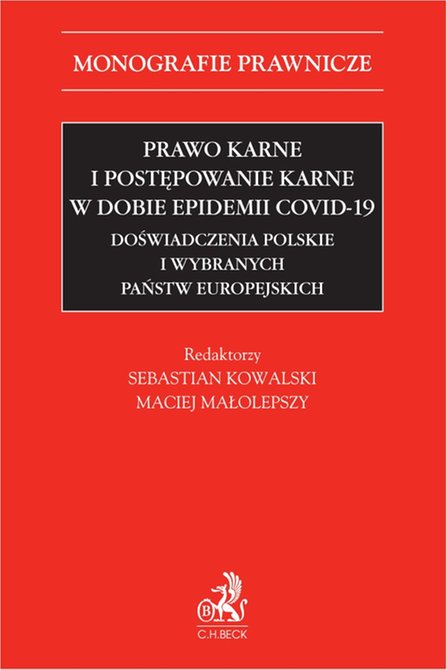 MONOGRAFIE PRAWNICZE

PRAWO KARNE
I POSTĘPOWANIE KARNE
W DOBIE EPIDEMII COVID-19
DOŚWIADCZENIA POLSKIE
I WYBRANYCH
PAŃSTW EUROPEJSKICH

Redaktorzy
SEBASTIAN KOWALSKI
MACIEJ MAŁOLEPSZY

B
C.H.BECK